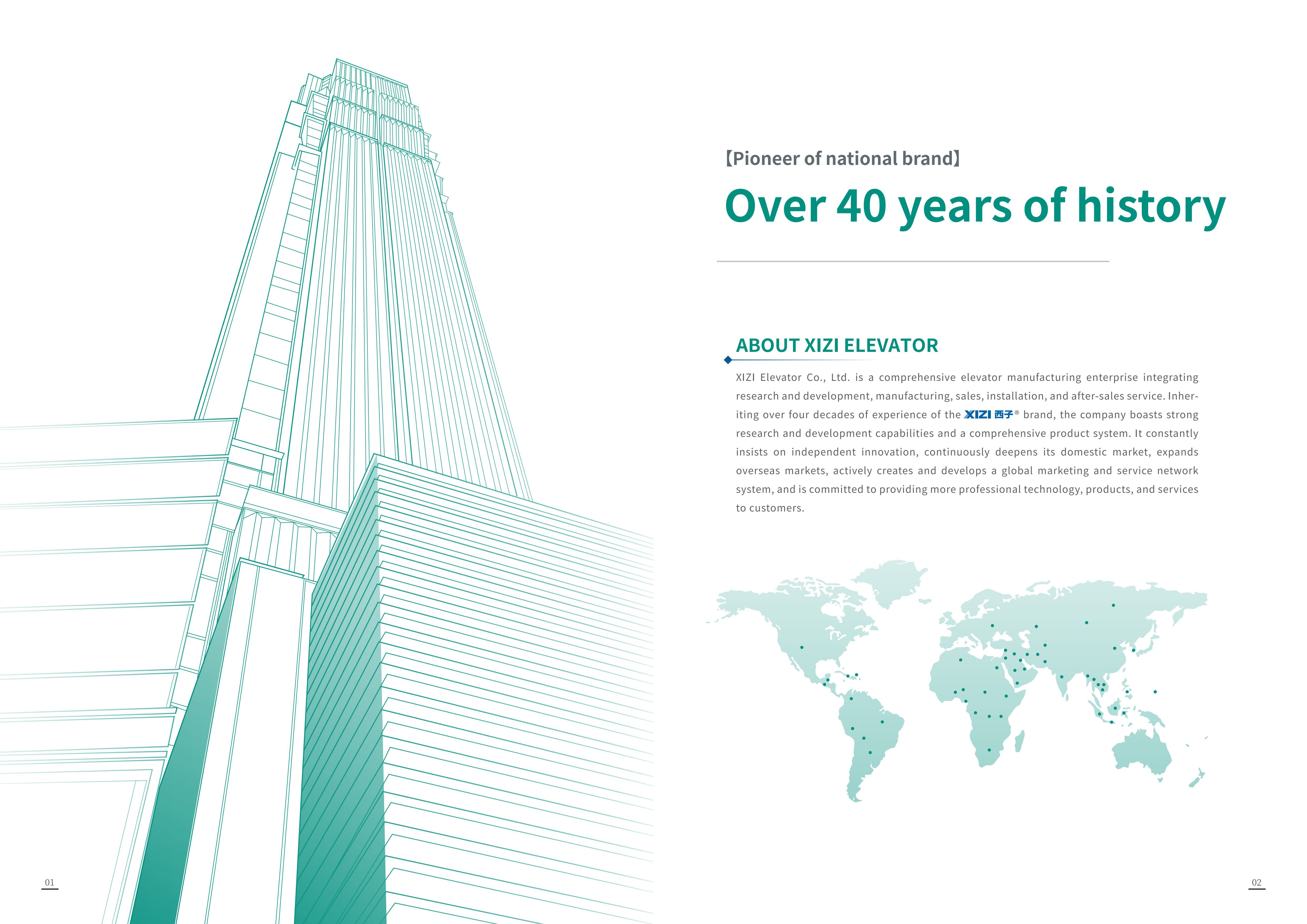 【Pioneer of national brand】

Over 40 years of history

ABOUT XIZI ELEVATOR

XIZI Elevator Co., Ltd. is a comprehensive elevator manufacturing enterprise integrating research and development, manufacturing, sales, installation, and after-sales service. Inheriting over four decades of experience of the XIZI 西子® brand, the company boasts strong research and development capabilities and a comprehensive product system. It constantly insists on independent innovation, continuously deepens its domestic market, expands overseas markets, actively creates and develops a global marketing and service network system, and is committed to providing more professional technology, products, and services to customers.

01

02